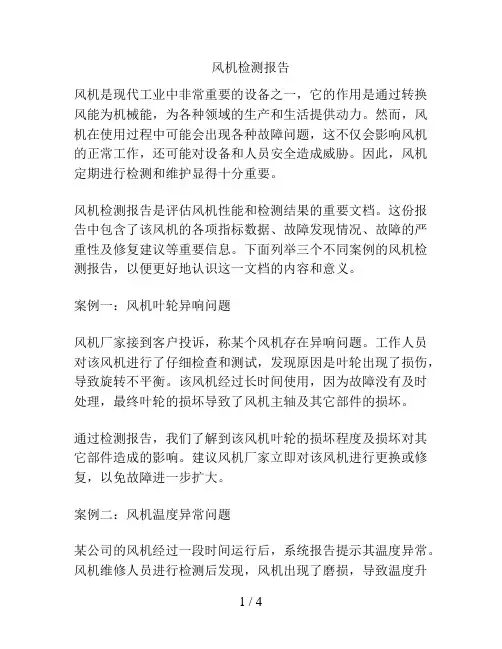 风机检测报告

风机是现代工业中非常重要的设备之一，它的作用是通过转换风能为机械能，为各种领域的生产和生活提供动力。然而，风机在使用过程中可能会出现各种故障问题，这不仅会影响风机的正常工作，还可能对设备和人员安全造成威胁。因此，风机定期进行检测和维护显得十分重要。

风机检测报告是评估风机性能和检测结果的重要文档。这份报告中包含了该风机的各项指标数据、故障发现情况、故障的严重性及修复建议等重要信息。下面列举三个不同案例的风机检测报告，以便更好地认识这一文档的内容和意义。

案例一：风机叶轮异响问题

风机厂家接到客户投诉，称某个风机存在异响问题。工作人员对该风机进行了仔细检查和测试，发现原因是叶轮出现了损伤，导致旋转不平衡。该风机经过长时间使用，因为故障没有及时处理，最终叶轮的损坏导致了风机主轴及其它部件的损坏。

通过检测报告，我们了解到该风机叶轮的损坏程度及损坏对其它部件造成的影响。建议风机厂家立即对该风机进行更换或修复，以免故障进一步扩大。

案例二：风机温度异常问题

某公司的风机经过一段时间运行后，系统报告提示其温度异常。风机维修人员进行检测后发现，风机出现了磨损，导致温度升

1 / 4